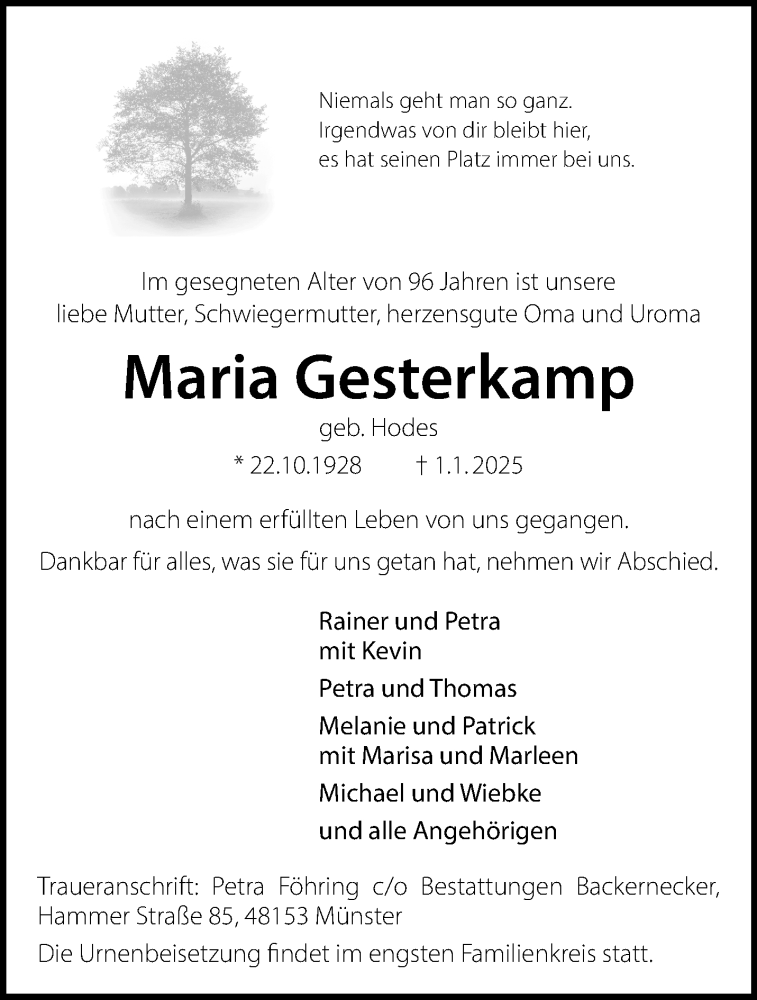 Niemals geht man so ganz.
Irgendwas von dir bleibt hier,
es hat seinen Platz immer bei uns.

Im gesegneten Alter von 96 Jahren ist unsere liebe Mutter, Schwiegermutter, herzensgute Oma und Uroma

Maria Gesterkamp

geb. Hodes

* 22.10.1928 † 1.1.2025

nach einem erfüllten Leben von uns gegangen.

Dankbar für alles, was sie für uns getan hat, nehmen wir Abschied.

Rainer und Petra
mit Kevin

Petra und Thomas

Melanie und Patrick
mit Marisa und Marleen

Michael und Wiebke

und alle Angehörigen

Traueranschrift: Petra Föhring c/o Bestattungen Backernecker, Hammer Straße 85, 48153 Münster

Die Urnenbeisetzung findet im engsten Familienkreis statt.